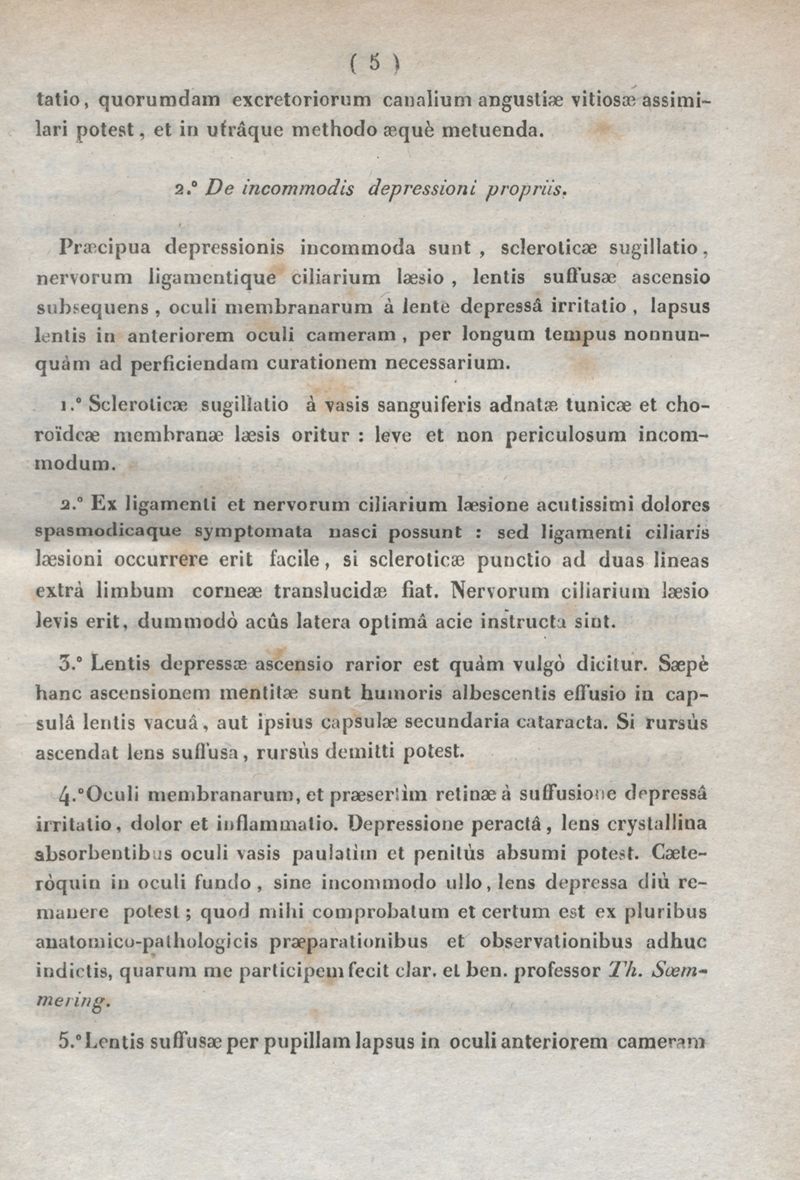 ( 5 )

tatio, quorumdam excretoriorum canalium angustiæ vitiosæ assimilari potest, et in utrâque methodo æquè metuenda.

2.° De incommodis depressioni propriis.

Præcipua depressionis incommoda sunt, scleroticæ sugillatio, nervorum ligamentique ciliarium læsio, lentis suffusæ ascensio subsequens, oculi membranarum à lente depressâ irritatio, lapsus lentis in anteriorem oculi cameram, per longum tempus nonnunquàm ad perficiendam curationem necessarium.

1.° Scleroticæ sugillatio à vasis sanguiferis adnatæ tunicæ et choroïdeæ membranæ læsis oritur : leve et non periculosum incommodum.

2.° Ex ligamenti et nervorum ciliarium læsione acutissimi dolores spasmodicaque symptomata nasci possunt : sed ligamenti ciliaris læsioni occurrere erit facile, si scleroticæ punctio ad duas lineas extrà limbum corneæ translucidæ fiat. Nervorum ciliarium læsio levis erit, dummodò acûs latera optimâ acie instructa sint.

3.° Lentis depressæ ascensio rarior est quàm vulgò dicitur. Sæpè hanc ascensionem mentitæ sunt humoris albescentis effusio in capsulâ lentis vacuâ, aut ipsius capsulæ secundaria cataracta. Si rursùs ascendat lens suffusa, rursùs demitti potest.

4.° Oculi membranarum, et præsertìm retinæ à suffusione depressâ irritatio, dolor et inflammatio. Depressione peractâ, lens crystallina absorbentibus oculi vasis paulatìm et penitùs absumi potest. Cæteròquin in oculi fundo, sine incommodo ullo, lens depressa diù remanere potest; quod mihi comprobatum et certum est ex pluribus anatomico-pathologicis præparationibus et observationibus adhuc indictis, quarum me participem fecit clar. et ben. professor Th. Sœmmering.

5.° Lentis suffusæ per pupillam lapsus in oculi anteriorem cameram